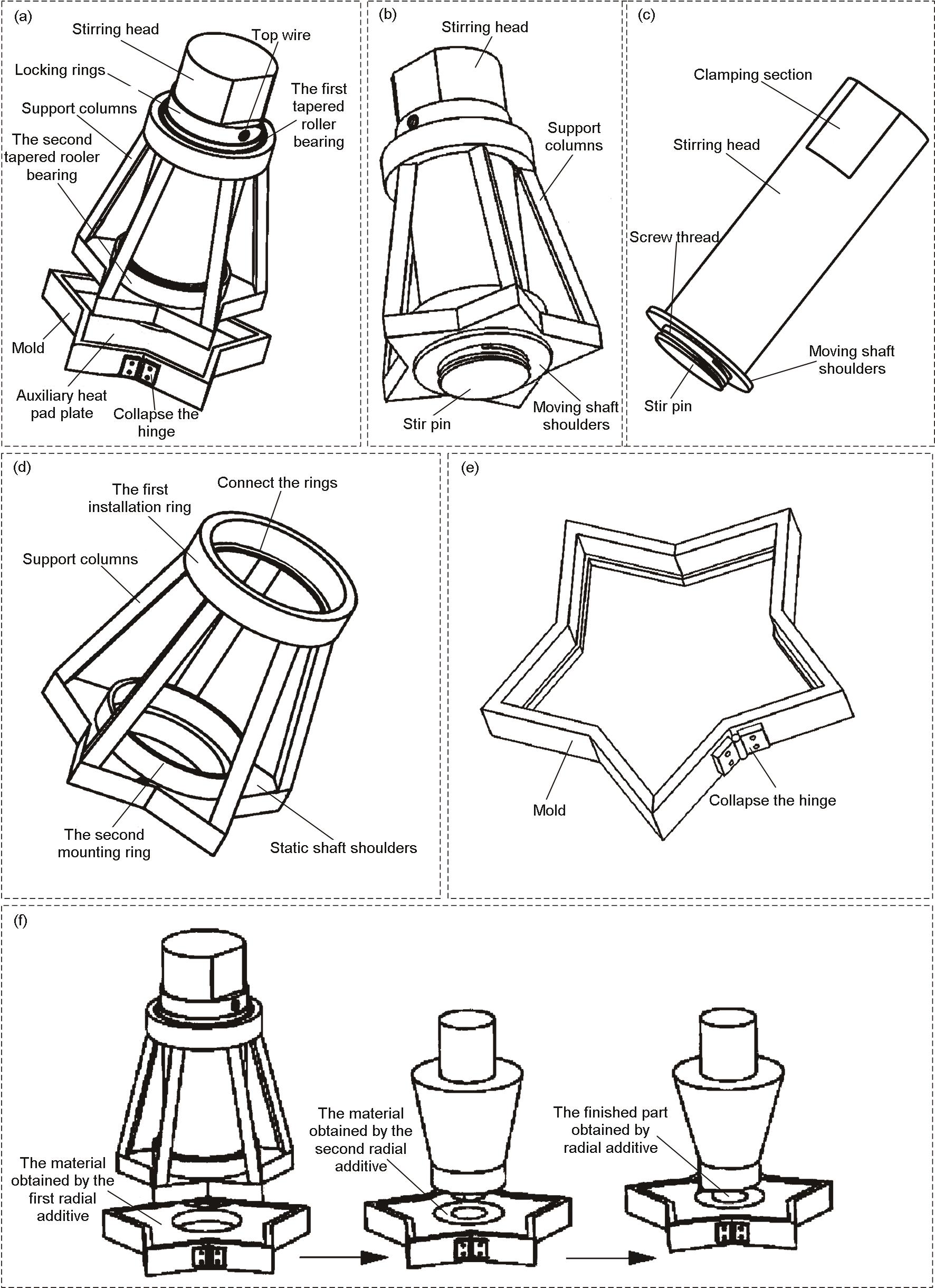 (a)

Stirring head

Top wire

Locking rings

The first tapered roller bearing

Support columns

The second tapered rooler bearing

Mold

Auxiliary heat pad plate

Collapse the hinge

(b)

Stirring head

Support columns

Stir pin

Moving shaft shoulders

(c)

Clamping section

Stirring head

Screw thread

Moving shaft shoulders

Stir pin

(d)

The first installation ring

Connect the rings

Support columns

The second mounting ring

Static shaft shoulders

(e)

Mold

Collapse the hinge

(f)

The material obtained by the first radial additive

The material obtained by the second radial additive

The finished part obtained by radial additive